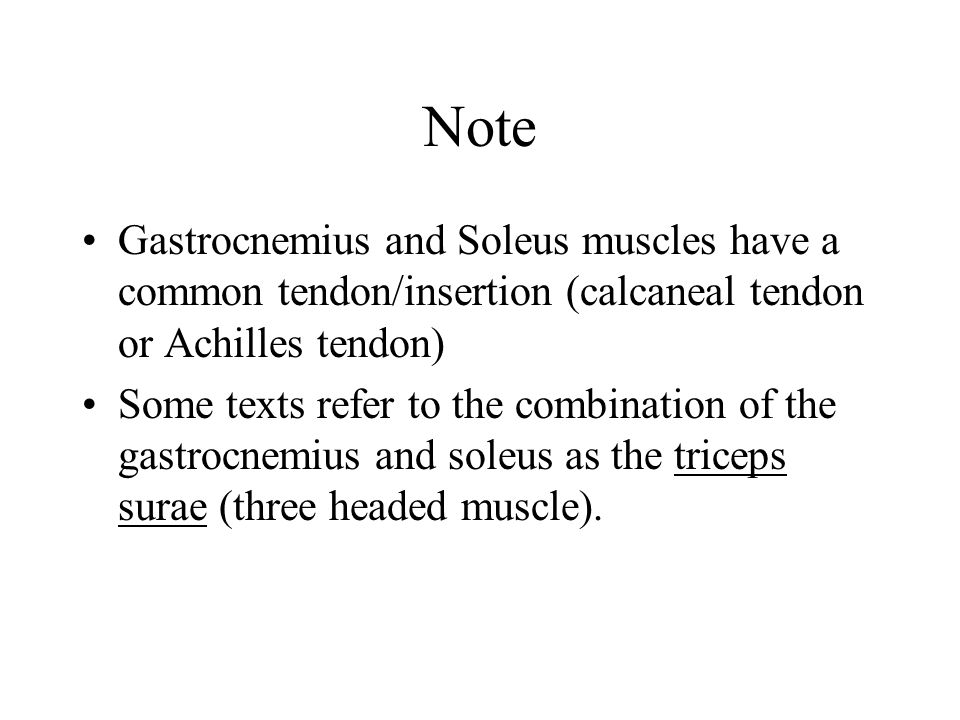 Note

• Gastrocnemius and Soleus muscles have a common tendon/insertion (calcaneal tendon or Achilles tendon)

• Some texts refer to the combination of the gastrocnemius and soleus as the triceps surae (three headed muscle).